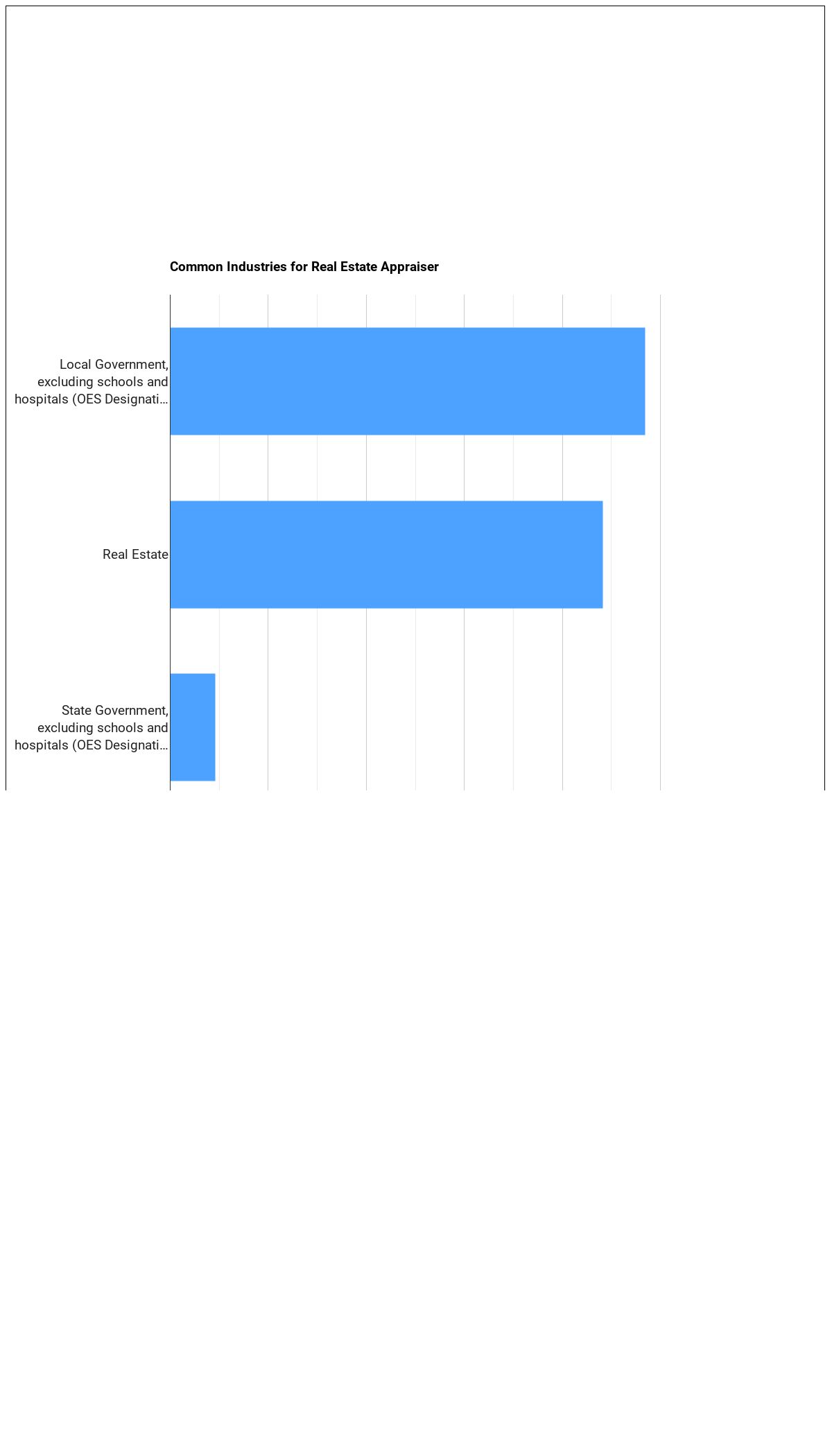 Common Industries for Real Estate Appraiser

Local Government, excluding schools and hospitals (OES Designati…

Real Estate

State Government, excluding schools and hospitals (OES Designati…